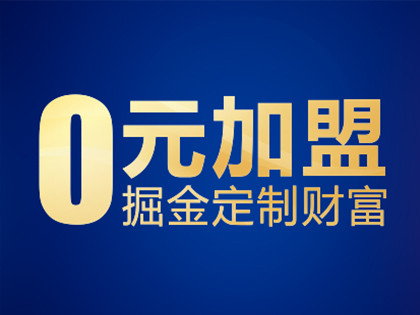 0元加盟
掘金定制财富